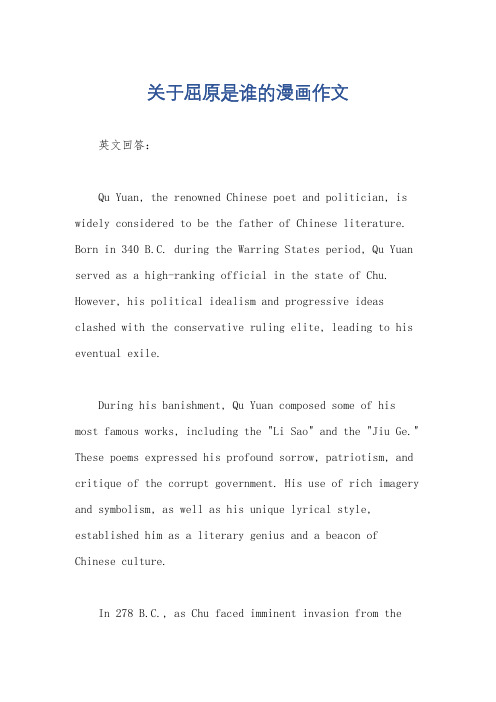 关于屈原是谁的漫画作文

英文回答：

Qu Yuan, the renowned Chinese poet and politician, is widely considered to be the father of Chinese literature. Born in 340 B.C. during the Warring States period, Qu Yuan served as a high-ranking official in the state of Chu. However, his political idealism and progressive ideas clashed with the conservative ruling elite, leading to his eventual exile.

During his banishment, Qu Yuan composed some of his most famous works, including the "Li Sao" and the "Jiu Ge." These poems expressed his profound sorrow, patriotism, and critique of the corrupt government. His use of rich imagery and symbolism, as well as his unique lyrical style, established him as a literary genius and a beacon of Chinese culture.

In 278 B.C., as Chu faced imminent invasion from the